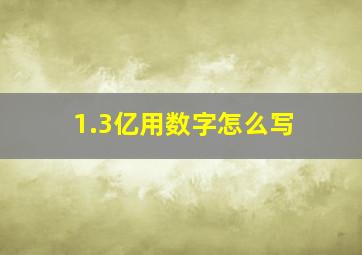 1.3亿用数字怎么写